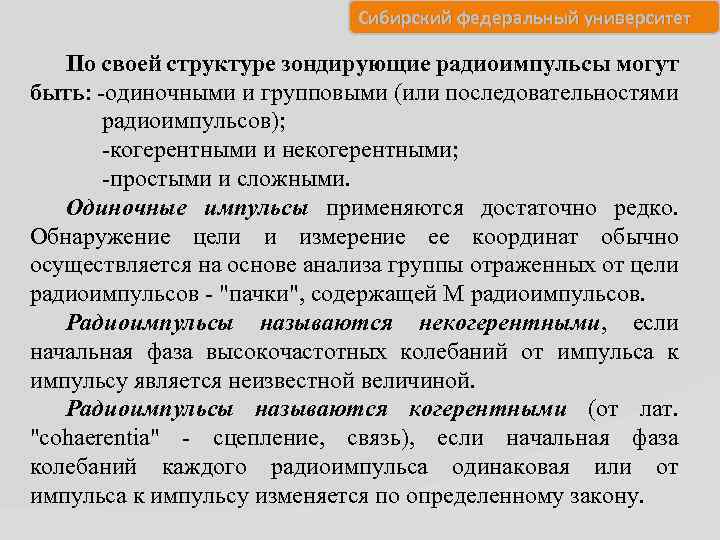 Сибирский федеральный университет

По своей структуре зондирующие радиоимпульсы могут быть: -одиночными и групповыми (или последовательностями радиоимпульсов);
-когерентными и некогерентными;
-простыми и сложными.

Одиночные импульсы применяются достаточно редко. Обнаружение цели и измерение ее координат обычно осуществляется на основе анализа группы отраженных от цели радиоимпульсов - "пачки", содержащей М радиоимпульсов.

Радиоимпульсы называются некогерентными, если начальная фаза высокочастотных колебаний от импульса к импульсу является неизвестной величиной.

Радиоимпульсы называются когерентными (от лат. "cohaerentia" - сцепление, связь), если начальная фаза колебаний каждого радиоимпульса одинаковая или от импульса к импульсу изменяется по определенному закону.